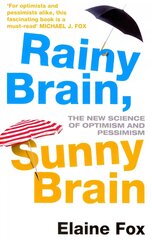 'For optimists and pessimists alike, this fascinating book is a must-read' MICHAEL J. FOX

Rainy Brain,

THE NEW SCIENCE OF OPTIMISM AND PESSIMISM

Sunny Brain

Elaine Fox